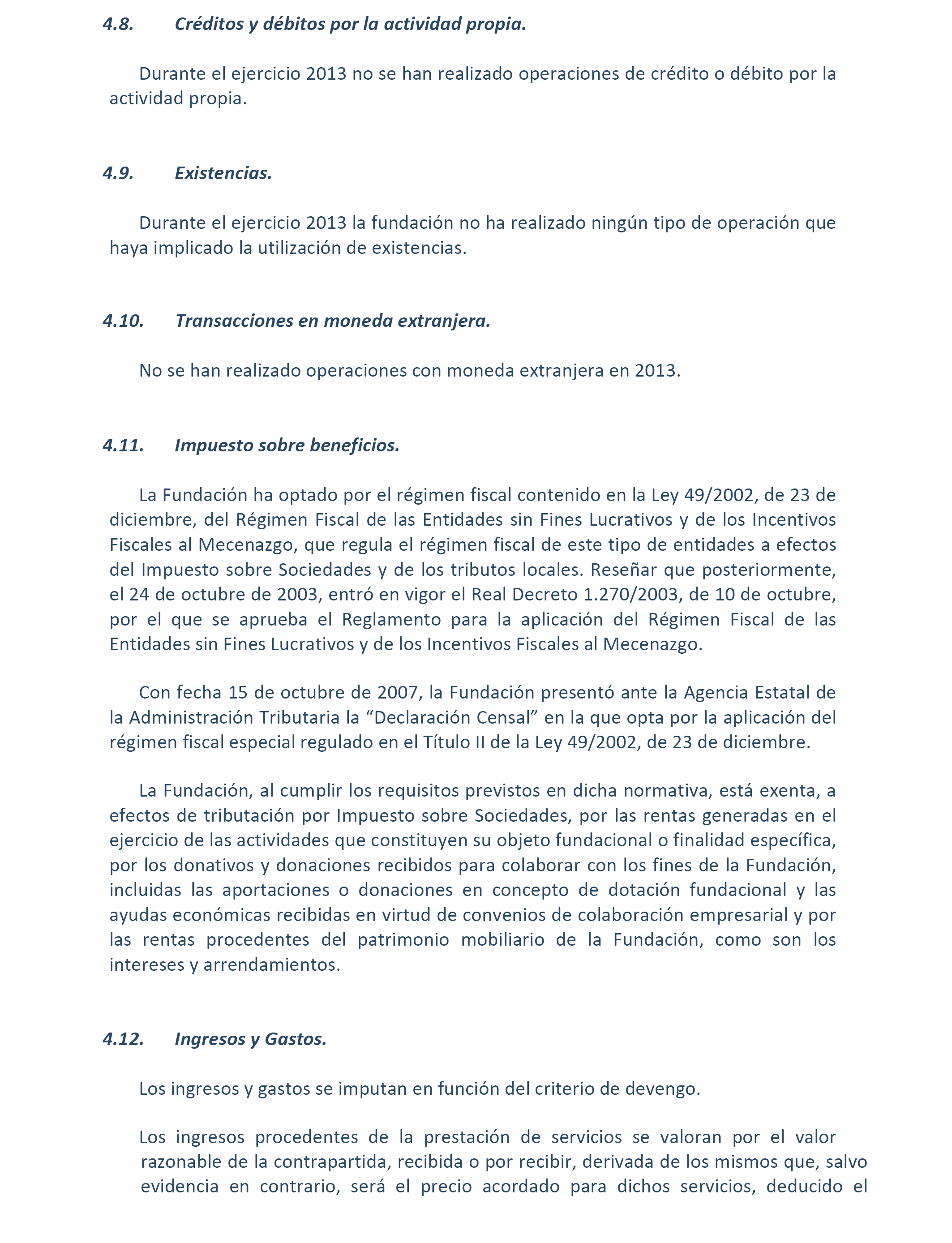 4.8. Créditos y débitos por la actividad propia.

Durante el ejercicio 2013 no se han realizado operaciones de crédito o débito por la actividad propia.

4.9. Existencias.

Durante el ejercicio 2013 la fundación no ha realizado ningún tipo de operación que haya implicado la utilización de existencias.

4.10. Transacciones en moneda extranjera.

No se han realizado operaciones con moneda extranjera en 2013.

4.11. Impuesto sobre beneficios.

La Fundación ha optado por el régimen fiscal contenido en la Ley 49/2002, de 23 de diciembre, del Régimen Fiscal de las Entidades sin Fines Lucrativos y de los Incentivos Fiscales al Mecenazgo, que regula el régimen fiscal de este tipo de entidades a efectos del Impuesto sobre Sociedades y de los tributos locales. Reseñar que posteriormente, el 24 de octubre de 2003, entró en vigor el Real Decreto 1.270/2003, de 10 de octubre, por el que se aprueba el Reglamento para la aplicación del Régimen Fiscal de las Entidades sin Fines Lucrativos y de los Incentivos Fiscales al Mecenazgo.

Con fecha 15 de octubre de 2007, la Fundación presentó ante la Agencia Estatal de la Administración Tributaria la “Declaración Censal” en la que opta por la aplicación del régimen fiscal especial regulado en el Título II de la Ley 49/2002, de 23 de diciembre.

La Fundación, al cumplir los requisitos previstos en dicha normativa, está exenta, a efectos de tributación por Impuesto sobre Sociedades, por las rentas generadas en el ejercicio de las actividades que constituyen su objeto fundacional o finalidad específica, por los donativos y donaciones recibidos para colaborar con los fines de la Fundación, incluidas las aportaciones o donaciones en concepto de dotación fundacional y las ayudas económicas recibidas en virtud de convenios de colaboración empresarial y por las rentas procedentes del patrimonio mobiliario de la Fundación, como son los intereses y arrendamientos.

4.12. Ingresos y Gastos.

Los ingresos y gastos se imputan en función del criterio de devengo.

Los ingresos procedentes de la prestación de servicios se valoran por el valor razonable de la contrapartida, recibida o por recibir, derivada de los mismos que, salvo evidencia en contrario, será el precio acordado para dichos servicios, deducido el